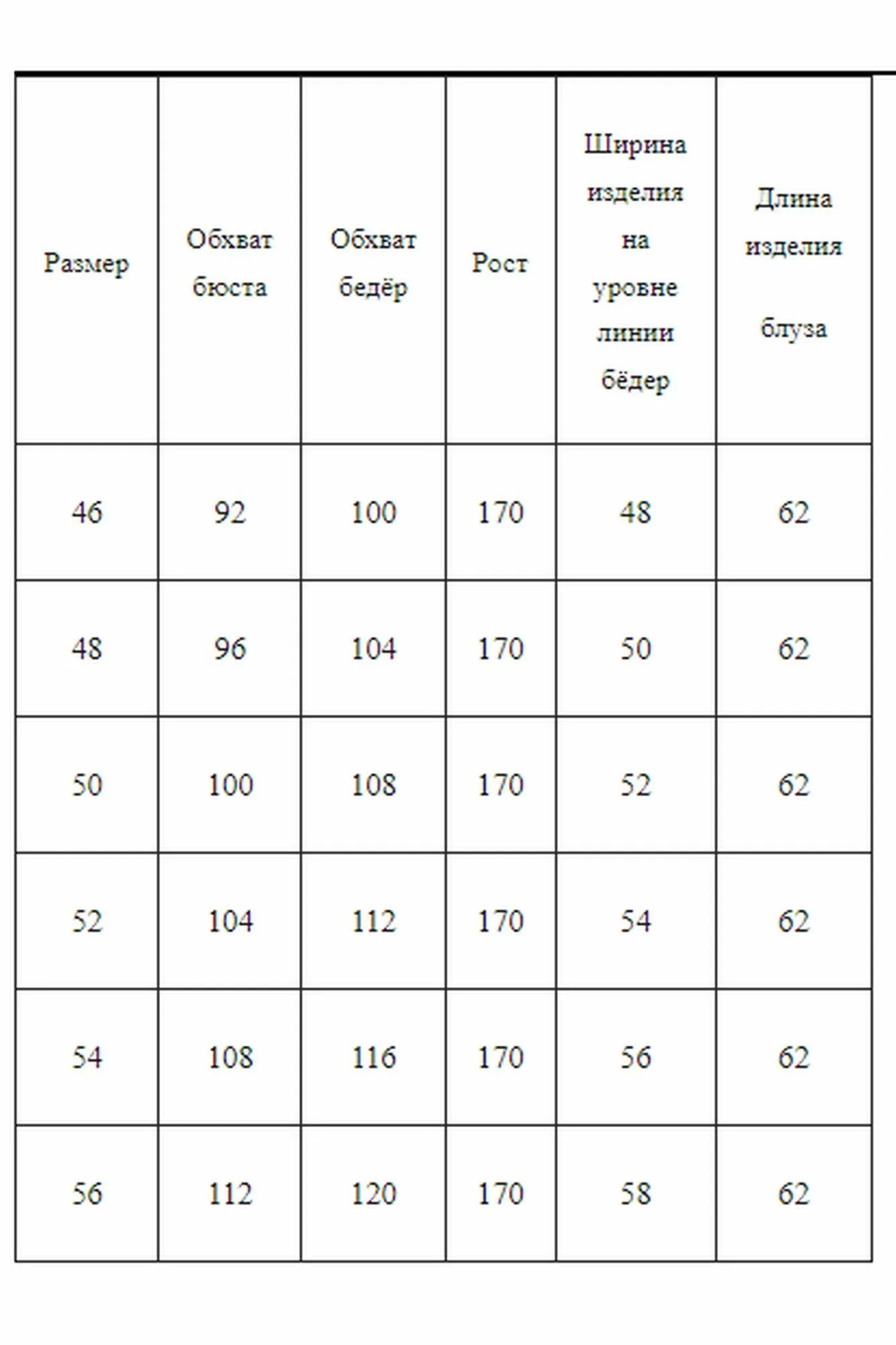 | Размер | Обхват бюста | Обхват бедёр | Рост | Ширина изделия на уровне линии бёдер | Длина изделия блуза |
|---|---|---|---|---|---|
| 46 | 92 | 100 | 170 | 48 | 62 |
| 48 | 96 | 104 | 170 | 50 | 62 |
| 50 | 100 | 108 | 170 | 52 | 62 |
| 52 | 104 | 112 | 170 | 54 | 62 |
| 54 | 108 | 116 | 170 | 56 | 62 |
| 56 | 112 | 120 | 170 | 58 | 62 |